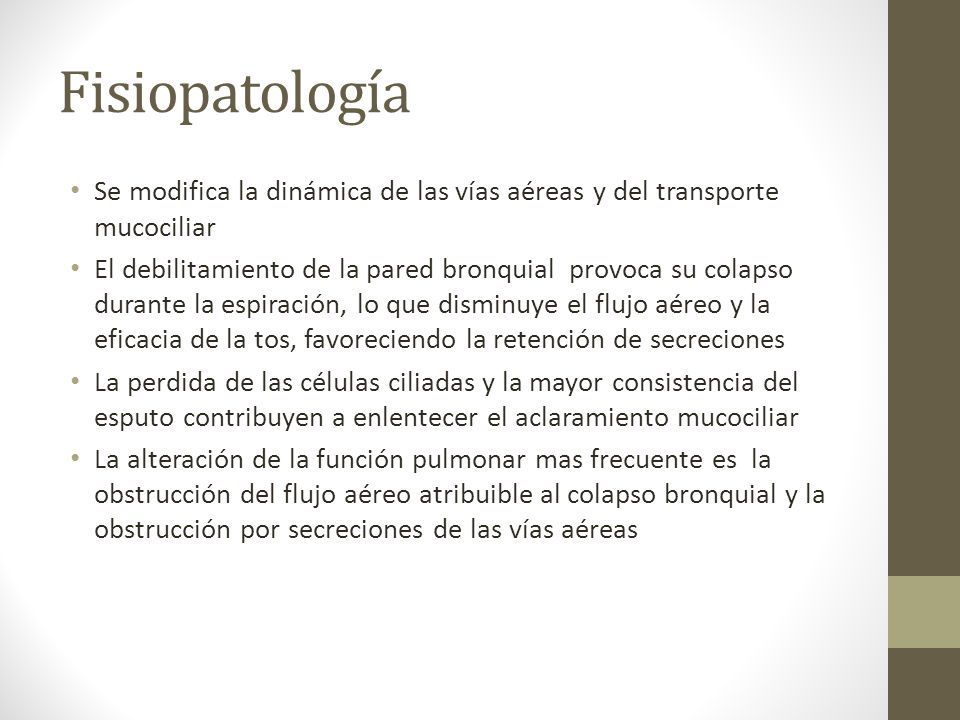 Fisiopatología

• Se modifica la dinámica de las vías aéreas y del transporte mucociliar

• El debilitamiento de la pared bronquial provoca su colapso durante la espiración, lo que disminuye el flujo aéreo y la eficacia de la tos, favoreciendo la retención de secreciones

• La perdida de las células ciliadas y la mayor consistencia del esputo contribuyen a enlentecer el aclaramiento mucociliar

• La alteración de la función pulmonar mas frecuente es la obstrucción del flujo aéreo atribuible al colapso bronquial y la obstrucción por secreciones de las vías aéreas